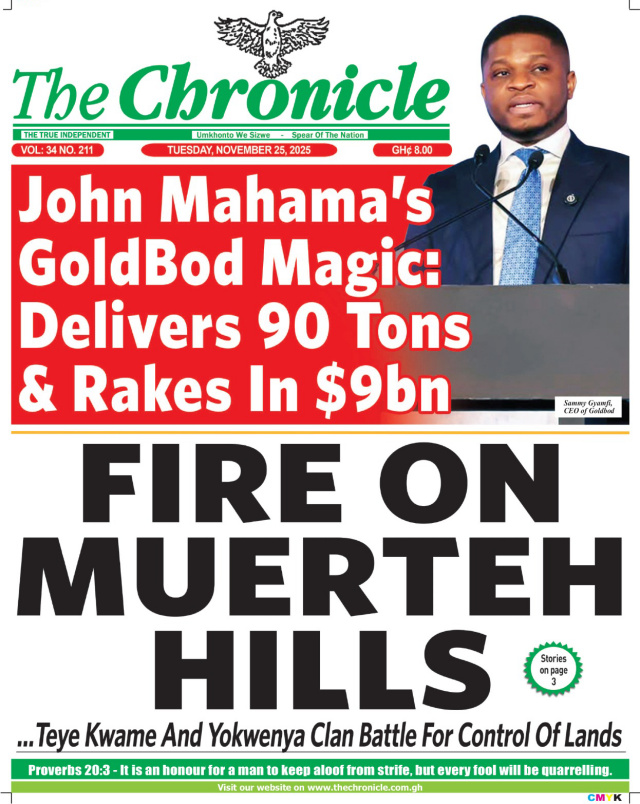 The Chronicle

THE TRUE INDEPENDENT

Umkhonto We Sizwe - Spear Of The Nation

VOL: 34 NO. 211

TUESDAY, NOVEMBER 25, 2025

GH¢ 8.00

John Mahama's GoldBod Magic: Delivers 90 Tons & Rakes In $9bn

Sammy Gyamfi, CEO of Goldbod

FIRE ON MUERTEH HILLS

Stories on page 3

...Teye Kwame And Yokwenya Clan Battle For Control Of Lands

Proverbs 20:3 - It is an honour for a man to keep aloof from strife, but every fool will be quarrelling.

Visit our website on www.thechronicle.com.gh

CMYK